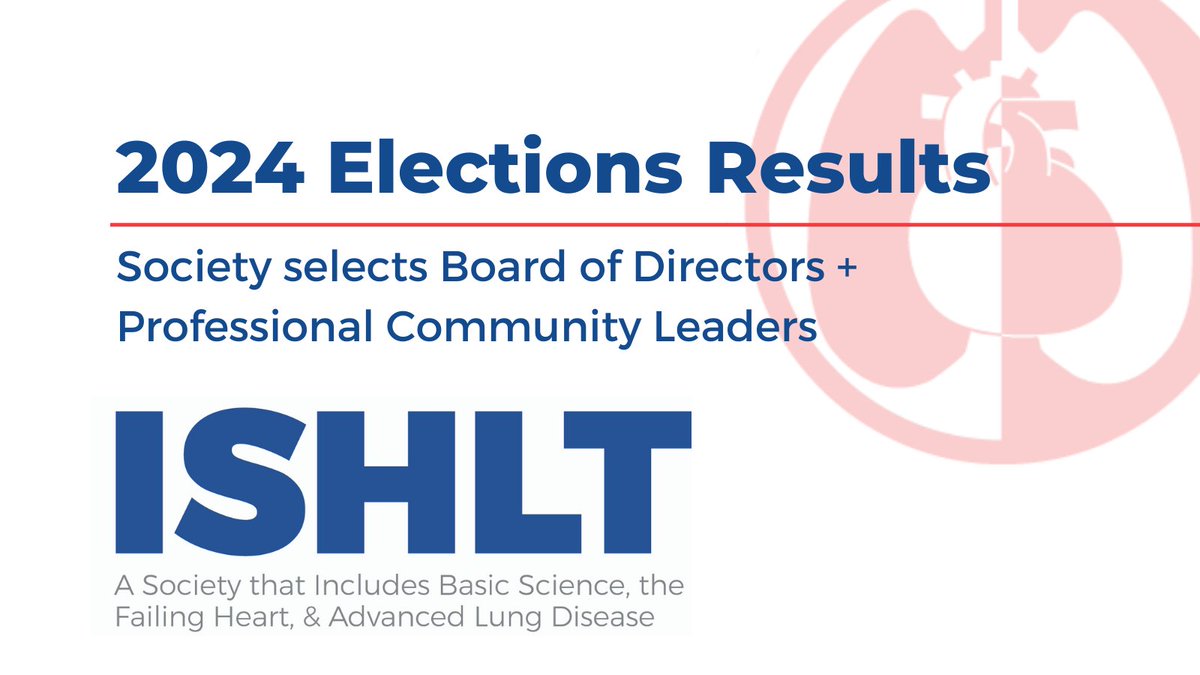 2024 Elections Results

Society selects Board of Directors + Professional Community Leaders

ISHLT

A Society that Includes Basic Science, the Failing Heart, & Advanced Lung Disease